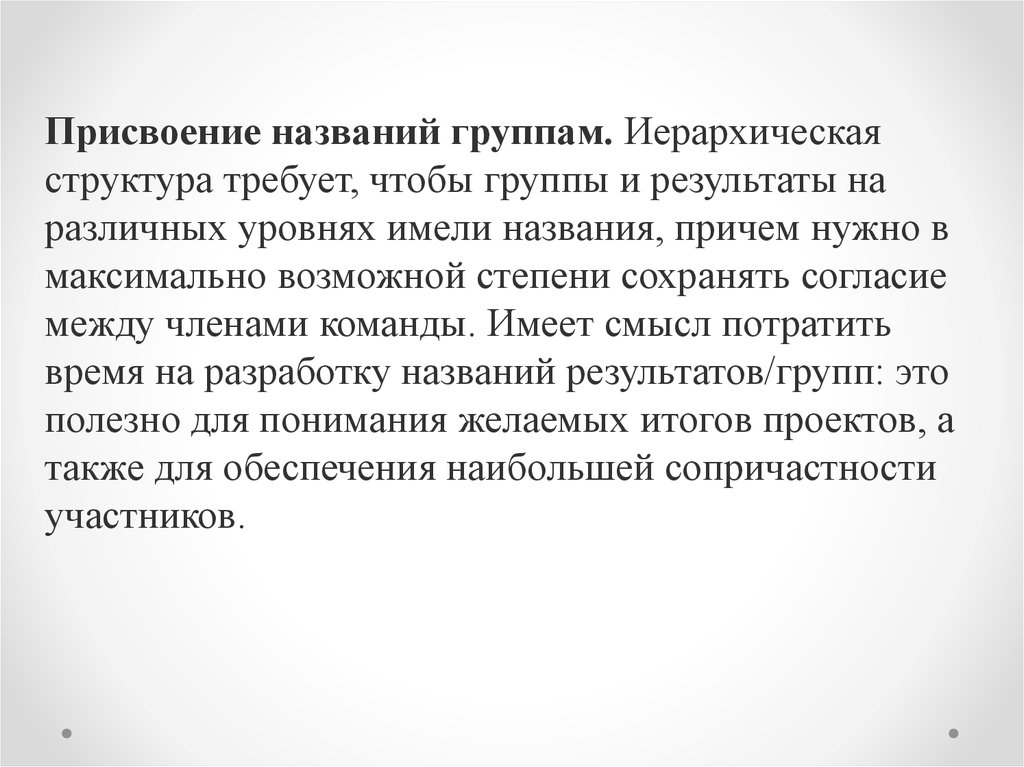 Присвоение названий группам. Иерархическая структура требует, чтобы группы и результаты на различных уровнях имели названия, причем нужно в максимально возможной степени сохранять согласие между членами команды. Имеет смысл потратить время на разработку названий результатов/групп: это полезно для понимания желаемых итогов проектов, а также для обеспечения наибольшей сопричастности участников.